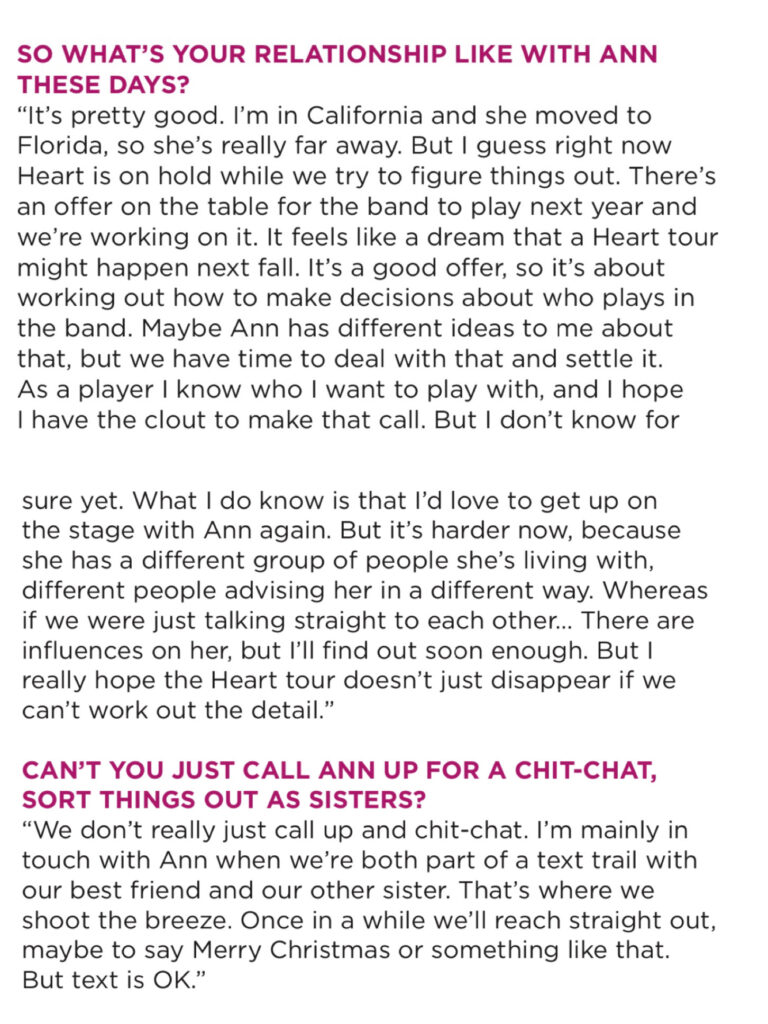 SO WHAT'S YOUR RELATIONSHIP LIKE WITH ANN THESE DAYS?
"It's pretty good. I'm in California and she moved to Florida, so she's really far away. But I guess right now Heart is on hold while we try to figure things out. There's an offer on the table for the band to play next year and we're working on it. It feels like a dream that a Heart tour might happen next fall. It's a good offer, so it's about working out how to make decisions about who plays in the band. Maybe Ann has different ideas to me about that, but we have time to deal with that and settle it. As a player I know who I want to play with, and I hope I have the clout to make that call. But I don't know for

sure yet. What I do know is that I'd love to get up on the stage with Ann again. But it's harder now, because she has a different group of people she's living with, different people advising her in a different way. Whereas if we were just talking straight to each other... There are influences on her, but I'll find out soon enough. But I really hope the Heart tour doesn't just disappear if we can't work out the detail."

CAN'T YOU JUST CALL ANN UP FOR A CHIT-CHAT, SORT THINGS OUT AS SISTERS?
"We don't really just call up and chit-chat. I'm mainly in touch with Ann when we're both part of a text trail with our best friend and our other sister. That's where we shoot the breeze. Once in a while we'll reach straight out, maybe to say Merry Christmas or something like that. But text is OK."